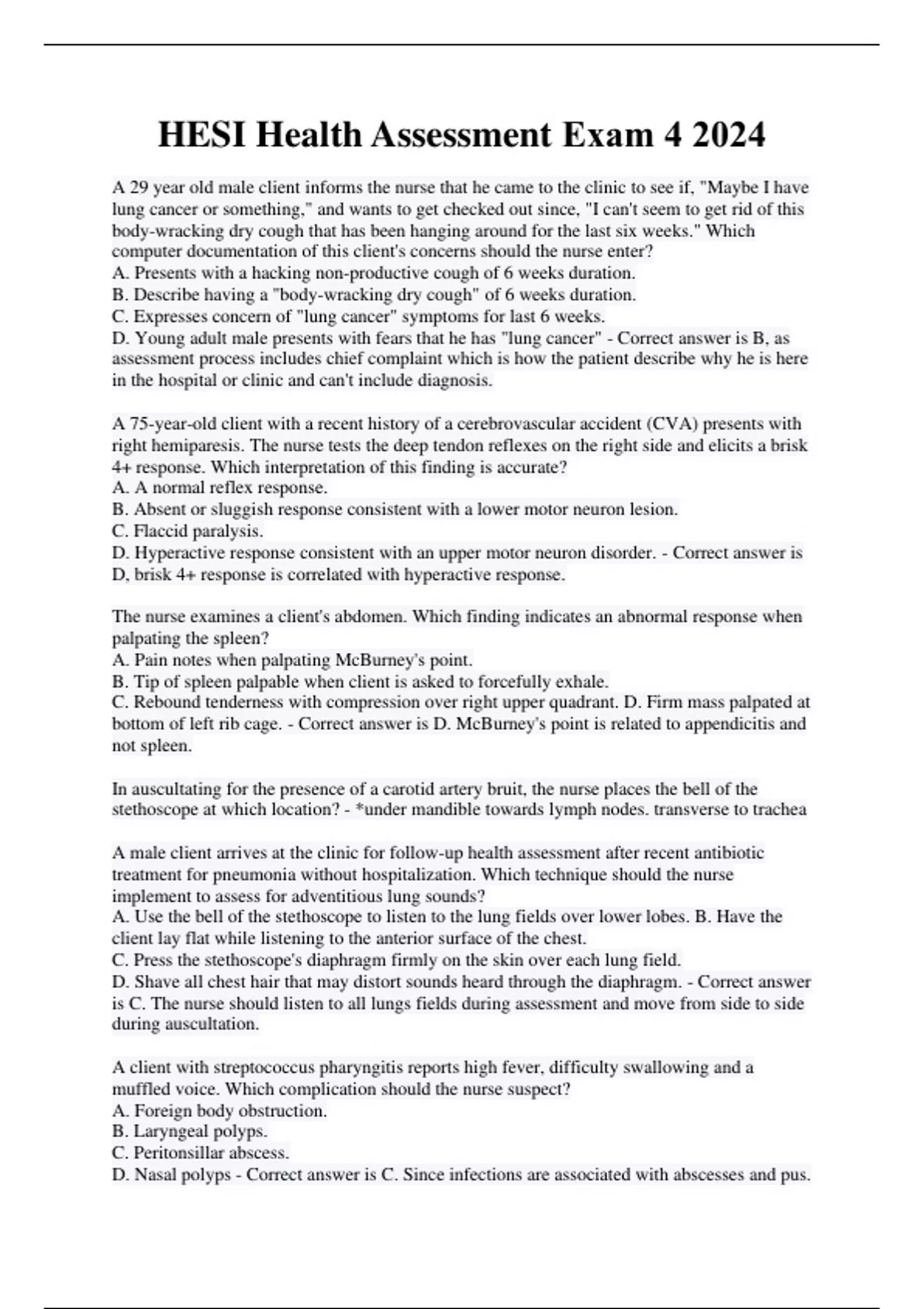 HESI Health Assessment Exam 4 2024

A 29 year old male client informs the nurse that he came to the clinic to see if, "Maybe I have lung cancer or something," and wants to get checked out since, "I can't seem to get rid of this body-wracking dry cough that has been hanging around for the last six weeks." Which computer documentation of this client's concerns should the nurse enter?
A. Presents with a hacking non-productive cough of 6 weeks duration.
B. Describe having a "body-wracking dry cough" of 6 weeks duration.
C. Expresses concern of "lung cancer" symptoms for last 6 weeks.
D. Young adult male presents with fears that he has "lung cancer" - Correct answer is B, as assessment process includes chief complaint which is how the patient describe why he is here in the hospital or clinic and can't include diagnosis.

A 75-year-old client with a recent history of a cerebrovascular accident (CVA) presents with right hemiparesis. The nurse tests the deep tendon reflexes on the right side and elicits a brisk 4+ response. Which interpretation of this finding is accurate?
A. A normal reflex response.
B. Absent or sluggish response consistent with a lower motor neuron lesion.
C. Flaccid paralysis.
D. Hyperactive response consistent with an upper motor neuron disorder. - Correct answer is D, brisk 4+ response is correlated with hyperactive response.

The nurse examines a client's abdomen. Which finding indicates an abnormal response when palpating the spleen?
A. Pain notes when palpating McBurney's point.
B. Tip of spleen palpable when client is asked to forcefully exhale.
C. Rebound tenderness with compression over right upper quadrant. D. Firm mass palpated at bottom of left rib cage. - Correct answer is D. McBurney's point is related to appendicitis and not spleen.

In auscultating for the presence of a carotid artery bruit, the nurse places the bell of the stethoscope at which location? - *under mandible towards lymph nodes. transverse to trachea

A male client arrives at the clinic for follow-up health assessment after recent antibiotic treatment for pneumonia without hospitalization. Which technique should the nurse implement to assess for adventitious lung sounds?
A. Use the bell of the stethoscope to listen to the lung fields over lower lobes. B. Have the client lay flat while listening to the anterior surface of the chest.
C. Press the stethoscope's diaphragm firmly on the skin over each lung field.
D. Shave all chest hair that may distort sounds heard through the diaphragm. - Correct answer is C. The nurse should listen to all lungs fields during assessment and move from side to side during auscultation.

A client with streptococcus pharyngitis reports high fever, difficulty swallowing and a muffled voice. Which complication should the nurse suspect?
A. Foreign body obstruction.
B. Laryngeal polyps.
C. Peritonsillar abscess.
D. Nasal polyps - Correct answer is C. Since infections are associated with abscesses and pus.